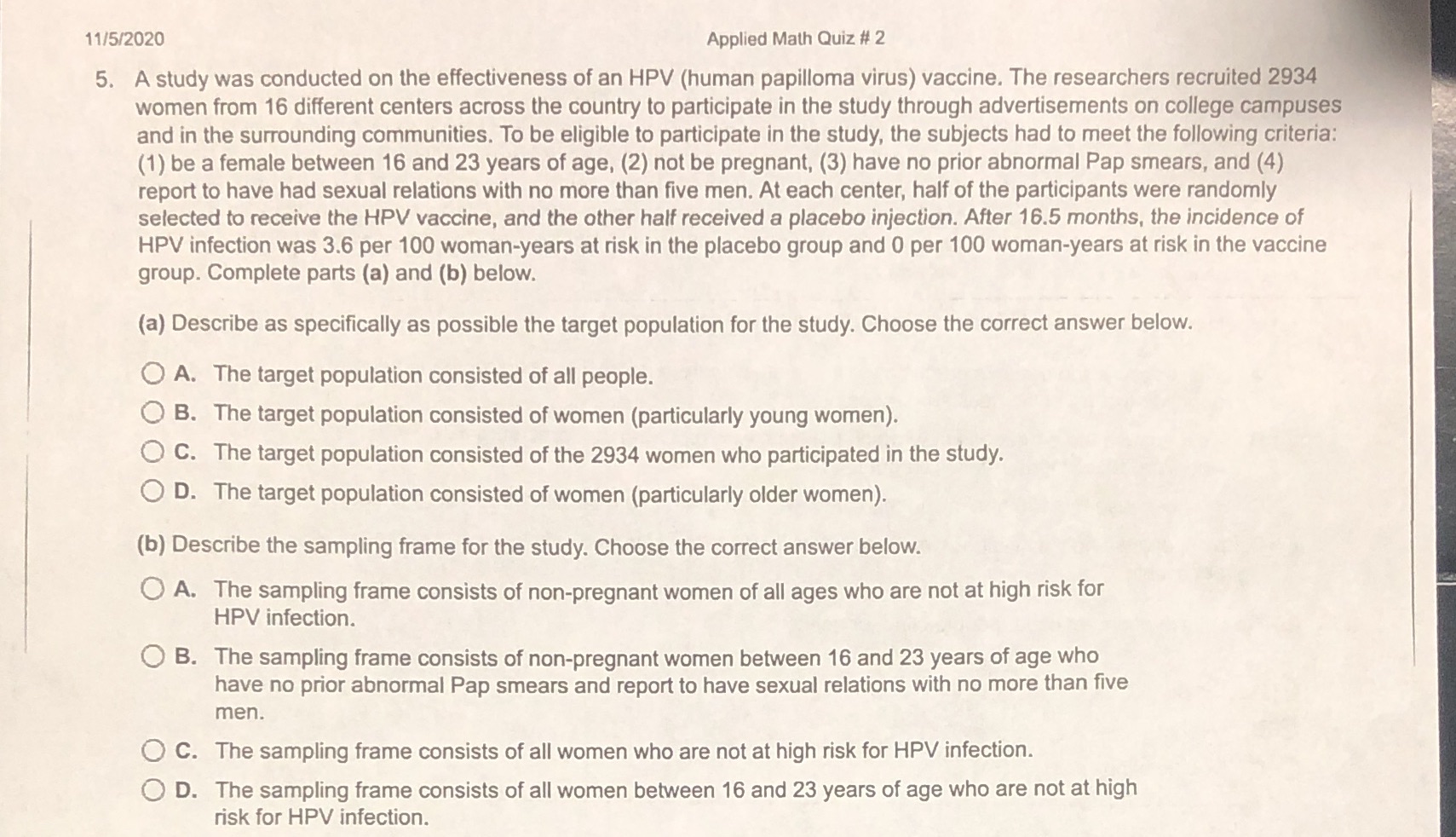 11/5/2020 Applied Math Quiz # 2

5. A study was conducted on the effectiveness of an HPV (human papilloma virus) vaccine. The researchers recruited 2934 women from 16 different centers across the country to participate in the study through advertisements on college campuses and in the surrounding communities. To be eligible to participate in the study, the subjects had to meet the following criteria: (1) be a female between 16 and 23 years of age, (2) not be pregnant, (3) have no prior abnormal Pap smears, and (4) report to have had sexual relations with no more than five men. At each center, half of the participants were randomly selected to receive the HPV vaccine, and the other half received a placebo injection. After 16.5 months, the incidence of HPV infection was 3.6 per 100 woman-years at risk in the placebo group and 0 per 100 woman-years at risk in the vaccine group. Complete parts (a) and (b) below.

(a) Describe as specifically as possible the target population for the study. Choose the correct answer below.

A. The target population consisted of all people.

B. The target population consisted of women (particularly young women).

C. The target population consisted of the 2934 women who participated in the study.

D. The target population consisted of women (particularly older women).

(b) Describe the sampling frame for the study. Choose the correct answer below.

A. The sampling frame consists of non-pregnant women of all ages who are not at high risk for HPV infection.

B. The sampling frame consists of non-pregnant women between 16 and 23 years of age who have no prior abnormal Pap smears and report to have sexual relations with no more than five men.

C. The sampling frame consists of all women who are not at high risk for HPV infection.

D. The sampling frame consists of all women between 16 and 23 years of age who are not at high risk for HPV infection.